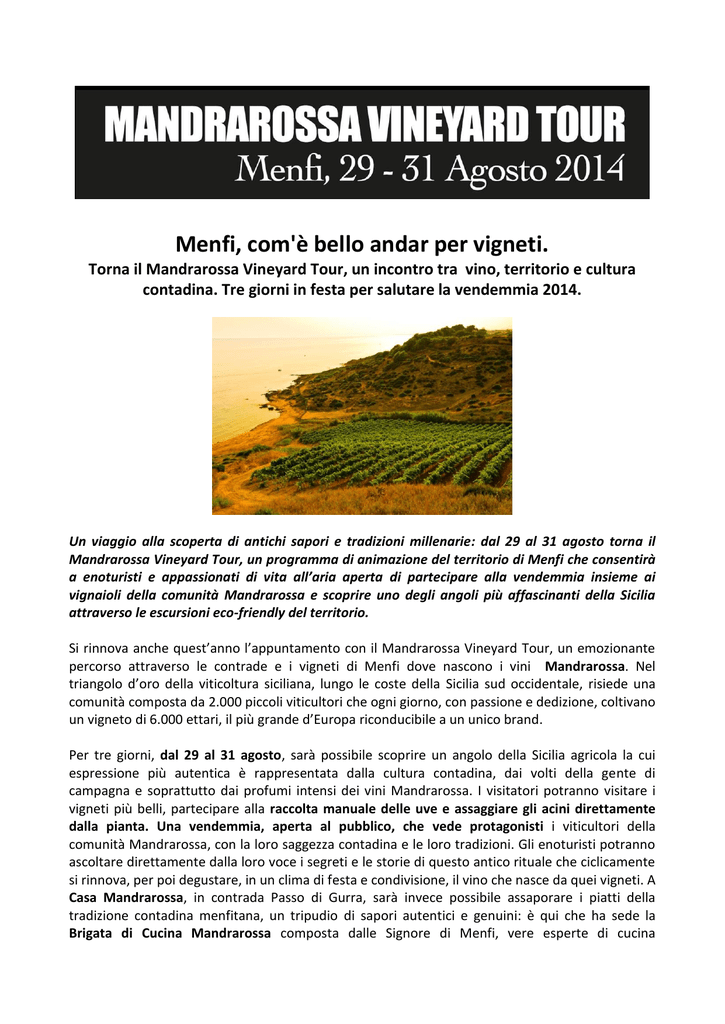 MANDRAROSSA VINEYARD TOUR
Menfi, 29 - 31 Agosto 2014

Menfi, com'è bello andar per vigneti.
Torna il Mandrarossa Vineyard Tour, un incontro tra vino, territorio e cultura contadina. Tre giorni in festa per salutare la vendemmia 2014.

Un viaggio alla scoperta di antichi sapori e tradizioni millenarie: dal 29 al 31 agosto torna il Mandrarossa Vineyard Tour, un programma di animazione del territorio di Menfi che consentirà a enoturisti e appassionati di vita all'aria aperta di partecipare alla vendemmia insieme ai vignaioli della comunità Mandrarossa e scoprire uno degli angoli più affascinanti della Sicilia attraverso le escursioni eco-friendly del territorio.

Si rinnova anche quest'anno l'appuntamento con il Mandrarossa Vineyard Tour, un emozionante percorso attraverso le contrade e i vigneti di Menfi dove nascono i vini Mandrarossa. Nel triangolo d'oro della viticoltura siciliana, lungo le coste della Sicilia sud occidentale, risiede una comunità composta da 2.000 piccoli viticultori che ogni giorno, con passione e dedizione, coltivano un vigneto di 6.000 ettari, il più grande d'Europa riconducibile a un unico brand.

Per tre giorni, dal 29 al 31 agosto, sarà possibile scoprire un angolo della Sicilia agricola la cui espressione più autentica è rappresentata dalla cultura contadina, dai volti della gente di campagna e soprattutto dai profumi intensi dei vini Mandrarossa. I visitatori potranno visitare i vigneti più belli, partecipare alla raccolta manuale delle uve e assaggiare gli acini direttamente dalla pianta. Una vendemmia, aperta al pubblico, che vede protagonisti i viticultori della comunità Mandrarossa, con la loro saggezza contadina e le loro tradizioni. Gli enoturisti potranno ascoltare direttamente dalla loro voce i segreti e le storie di questo antico rituale che ciclicamente si rinnova, per poi degustare, in un clima di festa e condivisione, il vino che nasce da quei vigneti. A Casa Mandrarossa, in contrada Passo di Gurra, sarà invece possibile assaporare i piatti della tradizione contadina menfitana, un tripudio di sapori autentici e genuini: è qui che ha sede la Brigata di Cucina Mandrarossa composta dalle Signore di Menfi, vere esperte di cucina